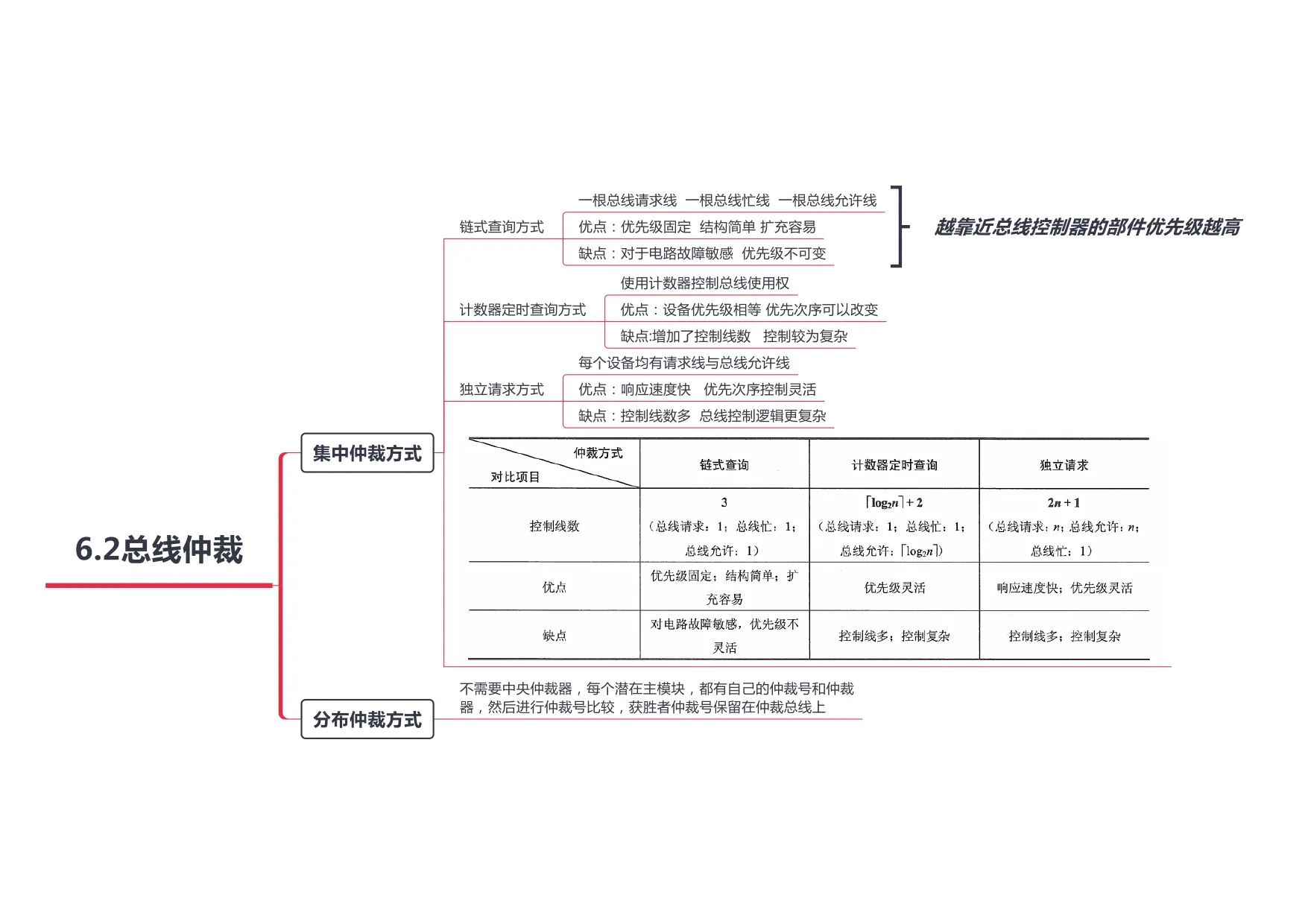 6.2总线仲裁

集中仲裁方式

链式查询方式

一根总线请求线　一根总线忙线　一根总线允许线

优点：优先级固定　结构简单 扩充容易

缺点：对于电路故障敏感　优先级不可变

越靠近总线控制器的部件优先级越高

计数器定时查询方式

使用计数器控制总线使用权

优点：设备优先级相等 优先次序可以改变

缺点:增加了控制线数　控制较为复杂

独立请求方式

每个设备均有请求线与总线允许线

优点：响应速度快　优先次序控制灵活

缺点：控制线数多　总线控制逻辑更复杂

| 仲裁方式 / 对比项目 | 链式查询 | 计数器定时查询 | 独立请求 |
|---|---|---|---|
| 控制线数 | 3（总线请求：1；总线忙：1；总线允许：1） | $\lceil \log_2 n \rceil + 2$（总线请求：1；总线忙：1；总线允许：$\lceil \log_2 n \rceil$） | $2n+1$（总线请求：$n$；总线允许：$n$；总线忙：1） |
| 优点 | 优先级固定；结构简单；扩充容易 | 优先级灵活 | 响应速度快；优先级灵活 |
| 缺点 | 对电路故障敏感，优先级不灵活 | 控制线多；控制复杂 | 控制线多；控制复杂 |

分布仲裁方式

不需要中央仲裁器，每个潜在主模块，都有自己的仲裁号和仲裁器，然后进行仲裁号比较，获胜者仲裁号保留在仲裁总线上